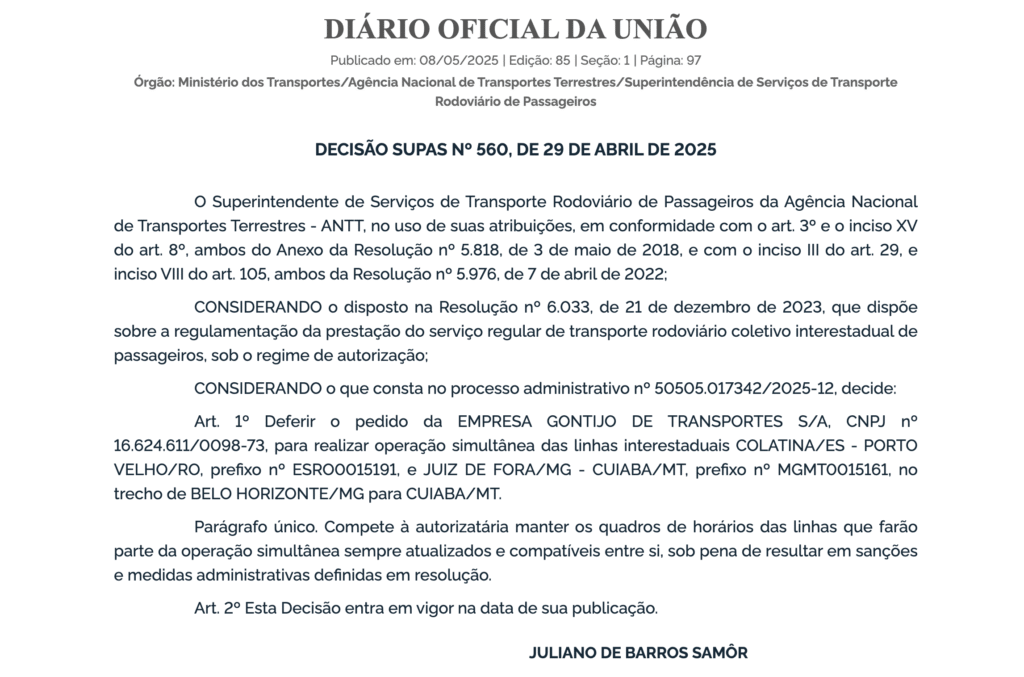 DIÁRIO OFICIAL DA UNIÃO

Publicado em: 08/05/2025 | Edição: 85 | Seção: 1 | Página: 97

Órgão: Ministério dos Transportes/Agência Nacional de Transportes Terrestres/Superintendência de Serviços de Transporte Rodoviário de Passageiros

DECISÃO SUPAS Nº 560, DE 29 DE ABRIL DE 2025

O Superintendente de Serviços de Transporte Rodoviário de Passageiros da Agência Nacional de Transportes Terrestres - ANTT, no uso de suas atribuições, em conformidade com o art. 3º e o inciso XV do art. 8º, ambos do Anexo da Resolução nº 5.818, de 3 de maio de 2018, e com o inciso III do art. 29, e inciso VIII do art. 105, ambos da Resolução nº 5.976, de 7 de abril de 2022;

CONSIDERANDO o disposto na Resolução nº 6.033, de 21 de dezembro de 2023, que dispõe sobre a regulamentação da prestação do serviço regular de transporte rodoviário coletivo interestadual de passageiros, sob o regime de autorização;

CONSIDERANDO o que consta no processo administrativo nº 50505.017342/2025-12, decide:

Art. 1º Deferir o pedido da EMPRESA GONTIJO DE TRANSPORTES S/A, CNPJ nº 16.624.611/0098-73, para realizar operação simultânea das linhas interestaduais COLATINA/ES - PORTO VELHO/RO, prefixo nº ESRO0015191, e JUIZ DE FORA/MG - CUIABA/MT, prefixo nº MGMT0015161, no trecho de BELO HORIZONTE/MG para CUIABA/MT.

Parágrafo único. Compete à autorizatária manter os quadros de horários das linhas que farão parte da operação simultânea sempre atualizados e compatíveis entre si, sob pena de resultar em sanções e medidas administrativas definidas em resolução.

Art. 2º Esta Decisão entra em vigor na data de sua publicação.

JULIANO DE BARROS SAMÔR